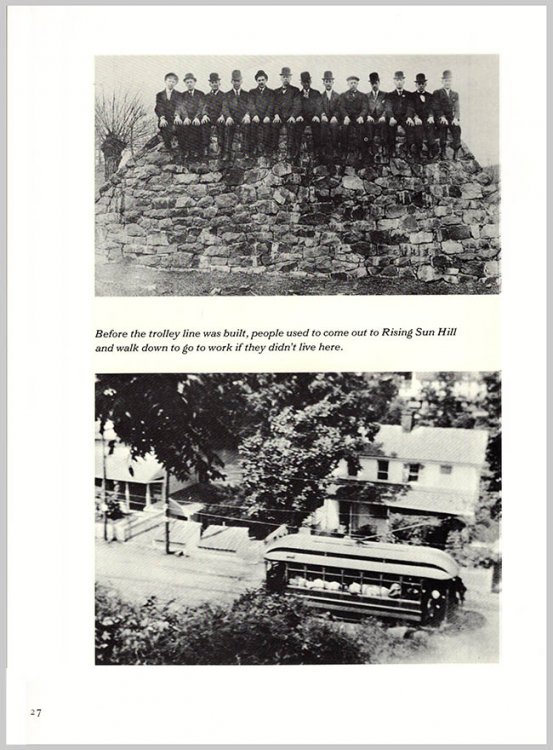 Before the trolley line was built, people used to come out to Rising Sun Hill and walk down to go to work if they didn't live here.

27